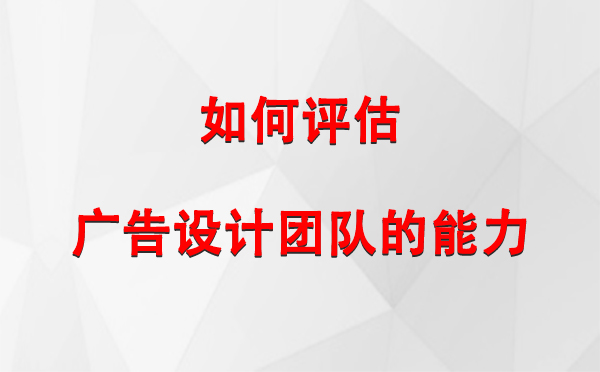 如何评估

广告设计团队的能力